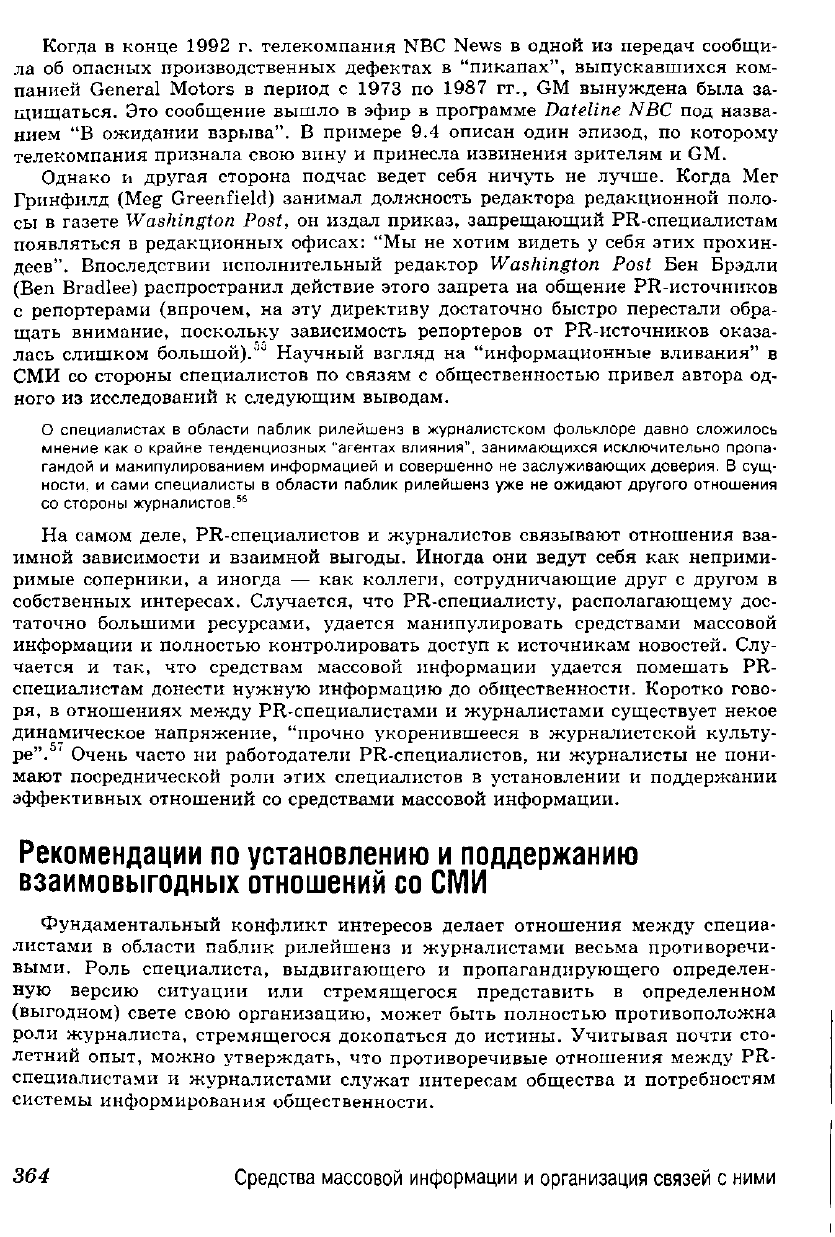 Когда в конце 1992 г. телекомпания NBC News в одной из передач сообщила об опасных производственных дефектах в "пикапах", выпускавшихся компанией General Motors в период с 1973 по 1987 гг., GM вынуждена была защищаться. Это сообщение вышло в эфир в программе Dateline NBC под названием "В ожидании взрыва". В примере 9.4 описан один эпизод, по которому телекомпания признала свою вину и принесла извинения зрителям и GM.

Однако и другая сторона подчас ведет себя ничуть не лучше. Когда Мег Гринфилд (Meg Greenfield) занимал должность редактора редакционной полосы в газете Washington Post, он издал приказ, запрещающий PR-специалистам появляться в редакционных офисах: "Мы не хотим видеть у себя этих прохиндеев". Впоследствии исполнительный редактор Washington Post Бен Брэдли (Ben Bradlee) распространил действие этого запрета на общение PR-источников с репортерами (впрочем, на эту директиву достаточно быстро перестали обращать внимание, поскольку зависимость репортеров от PR-источников оказалась слишком большой).$^{55}$ Научный взгляд на "информационные вливания" в СМИ со стороны специалистов по связям с общественностью привел автора одного из исследований к следующим выводам.

О специалистах в области паблик рилейшенз в журналистском фольклоре давно сложилось мнение как о крайне тенденциозных "агентах влияния", занимающихся исключительно пропагандой и манипулированием информацией и совершенно не заслуживающих доверия. В сущности, и сами специалисты в области паблик рилейшенз уже не ожидают другого отношения со стороны журналистов.$^{56}$

На самом деле, PR-специалистов и журналистов связывают отношения взаимной зависимости и взаимной выгоды. Иногда они ведут себя как непримиримые соперники, а иногда — как коллеги, сотрудничающие друг с другом в собственных интересах. Случается, что PR-специалисту, располагающему достаточно большими ресурсами, удается манипулировать средствами массовой информации и полностью контролировать доступ к источникам новостей. Случается и так, что средствам массовой информации удается помешать PR-специалистам донести нужную информацию до общественности. Коротко говоря, в отношениях между PR-специалистами и журналистами существует некое динамическое напряжение, "прочно укоренившееся в журналистской культуре".$^{57}$ Очень часто ни работодатели PR-специалистов, ни журналисты не понимают посреднической роли этих специалистов в установлении и поддержании эффективных отношений со средствами массовой информации.

Рекомендации по установлению и поддержанию взаимовыгодных отношений со СМИ

Фундаментальный конфликт интересов делает отношения между специалистами в области паблик рилейшенз и журналистами весьма противоречивыми. Роль специалиста, выдвигающего и пропагандирующего определенную версию ситуации или стремящегося представить в определенном (выгодном) свете свою организацию, может быть полностью противоположна роли журналиста, стремящегося докопаться до истины. Учитывая почти столетний опыт, можно утверждать, что противоречивые отношения между PR-специалистами и журналистами служат интересам общества и потребностям системы информирования общественности.

364 Средства массовой информации и организация связей с ними